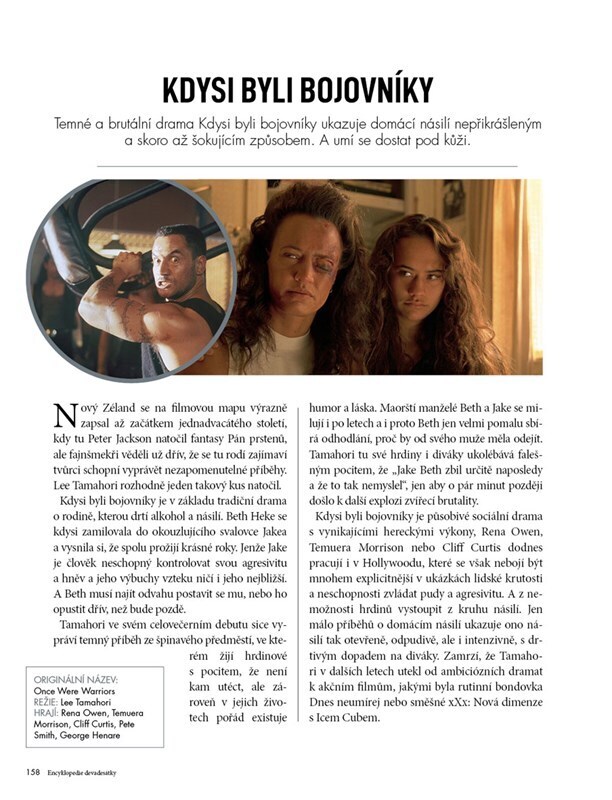 KDYSI BYLI BOJOVNÍKY

Temné a brutální drama Kdysi byli bojovníky ukazuje domácí násilí nepřikrášleným a skoro až šokujícím způsobem. A umí se dostat pod kůži.

Nový Zéland se na filmovou mapu výrazně zapsal až začátkem jednadvacátého století, kdy tu Peter Jackson natočil fantasy Pán prstenů, ale fajnšmekři věděli už dřív, že se tu rodí zajímaví tvůrci schopní vyprávět nezapomenutelné příběhy. Lee Tamahori rozhodně jeden takový kus natočil.

Kdysi byli bojovníky je v základu tradiční drama o rodině, kterou drtí alkohol a násilí. Beth Heke se kdysi zamilovala do okouzlujícího svalovce Jakea a vysnila si, že spolu prožijí krásné roky. Jenže Jake je člověk neschopný kontrolovat svou agresivitu a hněv a jeho výbuchy vzteku ničí i jeho nejbližší. A Beth musí najít odvahu postavit se mu, nebo ho opustit dřív, než bude pozdě.

Tamahori ve svém celovečerním debutu sice vypráví temný příběh ze špinavého předměstí, ve kterém žijí hrdinové s pocitem, že není kam utéct, ale zároveň v jejich životech pořád existuje humor a láska. Maorští manželé Beth a Jake se milují i po letech a i proto Beth jen velmi pomalu sbírá odhodlání, proč by od svého muže měla odejít. Tamahori tu své hrdiny i diváky ukolébává falešným pocitem, že „Jake Beth zbil určitě naposledy a že to tak nemyslel", jen aby o pár minut později došlo k další explozi zvířecí brutality.

Kdysi byli bojovníky je působivé sociální drama s vynikajícími hereckými výkony, Rena Owen, Temuera Morrison nebo Cliff Curtis dodnes pracují i v Hollywoodu, které se však nebojí být mnohem explicitnější v ukázkách lidské krutosti a neschopnosti zvládat pudy a agresivitu. A z nemožnosti hrdinů vystoupit z kruhu násilí. Jen málo příběhů o domácím násilí ukazuje ono násilí tak otevřeně, odpudivě, ale i intenzivně, s drtivým dopadem na diváky. Zamrzí, že Tamahori v dalších letech utekl od ambiciózních dramat k akčním filmům, jakými byla rutinní bondovka Dnes neumírej nebo směšné xXx: Nová dimenze s Icem Cubem.

ORIGINÁLNÍ NÁZEV:
Once Were Warriors
REŽIE: Lee Tamahori
HRAJÍ: Rena Owen, Temuera Morrison, Cliff Curtis, Pete Smith, George Henare

158 Encyklopedie devadesátky